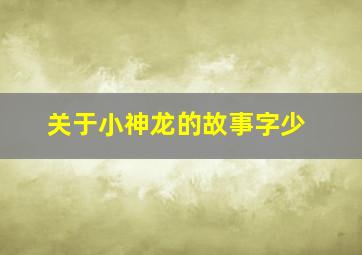 关于小神龙的故事字少